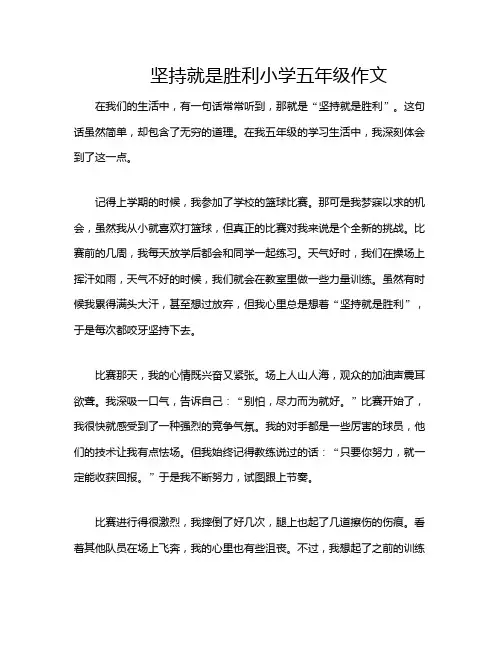 坚持就是胜利小学五年级作文

在我们的生活中，有一句话常常听到，那就是“坚持就是胜利”。这句话虽然简单，却包含了无穷的道理。在我五年级的学习生活中，我深刻体会到了这一点。

记得上学期的时候，我参加了学校的篮球比赛。那可是我梦寐以求的机会，虽然我从小就喜欢打篮球，但真正的比赛对我来说是个全新的挑战。比赛前的几周，我每天放学后都会和同学一起练习。天气好时，我们在操场上挥汗如雨，天气不好的时候，我们就会在教室里做一些力量训练。虽然有时候我累得满头大汗，甚至想过放弃，但我心里总是想着“坚持就是胜利”，于是每次都咬牙坚持下去。

比赛那天，我的心情既兴奋又紧张。场上人山人海，观众的加油声震耳欲聋。我深吸一口气，告诉自己：“别怕，尽力而为就好。”比赛开始了，我很快就感受到了一种强烈的竞争气氛。我的对手都是一些厉害的球员，他们的技术让我有点怯场。但我始终记得教练说过的话：“只要你努力，就一定能收获回报。”于是我不断努力，试图跟上节奏。

比赛进行得很激烈，我摔倒了好几次，腿上也起了几道擦伤的伤痕。看着其他队员在场上飞奔，我的心里也有些沮丧。不过，我想起了之前的训练